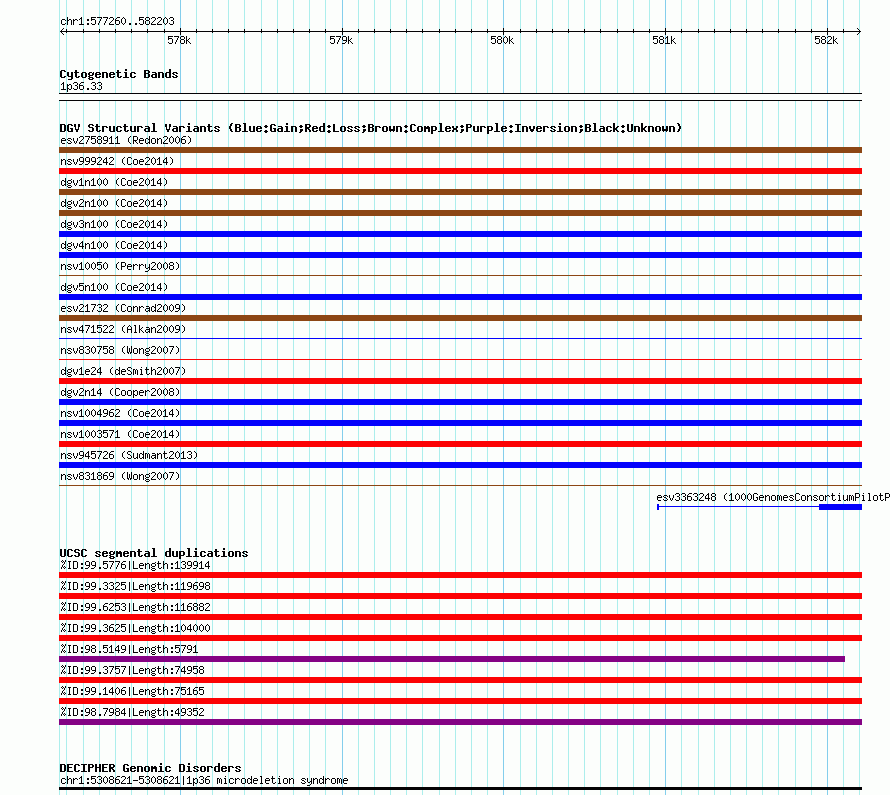 chr1:577260..582203

578k 579k 580k 581k 582k

Cytogenetic Bands
1p36.33

DGV Structural Variants (Blue:Gain;Red:Loss;Brown:Complex;Purple:Inversion;Black:Unknown)
esv2758911 (Redon2006)
nsv999242 (Coe2014)
dgv1n100 (Coe2014)
dgv2n100 (Coe2014)
dgv3n100 (Coe2014)
dgv4n100 (Coe2014)
nsv10050 (Perry2008)
dgv5n100 (Coe2014)
esv21732 (Conrad2009)
nsv471522 (Alkan2009)
nsv830758 (Wong2007)
dgv1e24 (deSmith2007)
dgv2n14 (Cooper2008)
nsv1004962 (Coe2014)
nsv1003571 (Coe2014)
nsv945726 (Sudmant2013)
nsv831869 (Wong2007)
esv3363248 (1000GenomesConsortiumPilotP

UCSC segmental duplications
%ID:99.5776|Length:139914
%ID:99.3325|Length:119698
%ID:99.6253|Length:116882
%ID:99.3625|Length:104000
%ID:98.5149|Length:5791
%ID:99.3757|Length:74958
%ID:99.1406|Length:75165
%ID:98.7984|Length:49352

DECIPHER Genomic Disorders
chr1:5308621-5308621|1p36 microdeletion syndrome